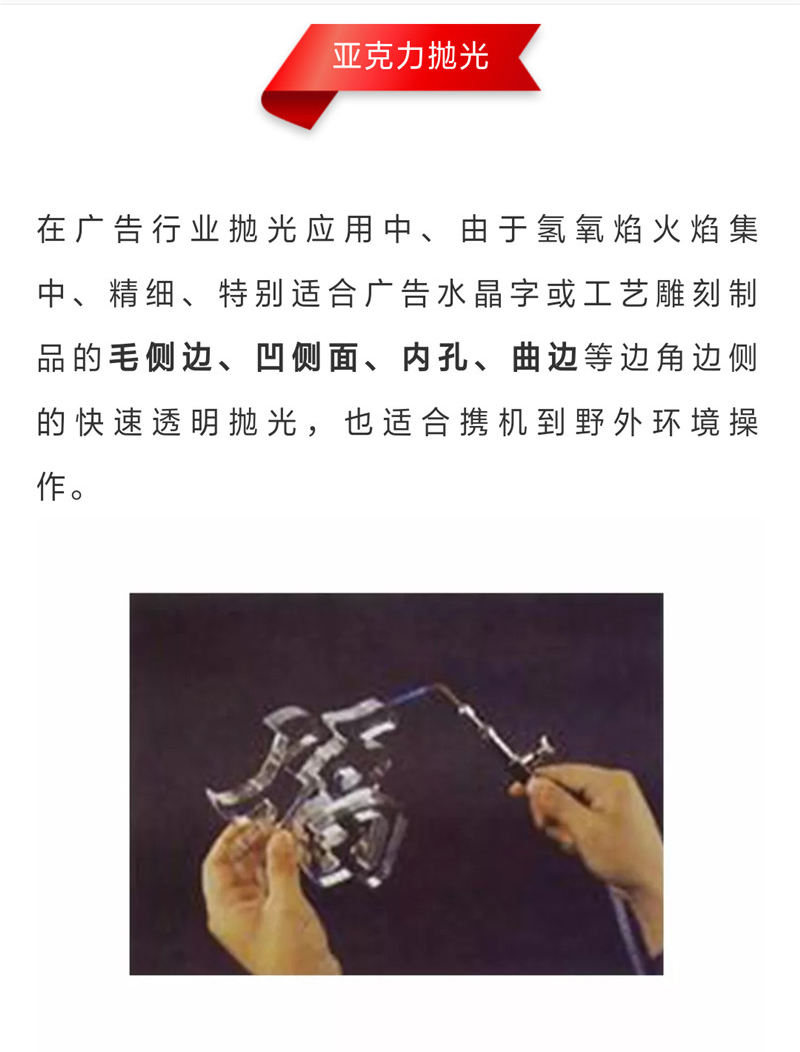 亚克力抛光

在广告行业抛光应用中、由于氢氧焰火焰集中、精细、特别适合广告水晶字或工艺雕刻制品的毛侧边、凹侧面、内孔、曲边等边角边侧的快速透明抛光，也适合携机到野外环境操作。